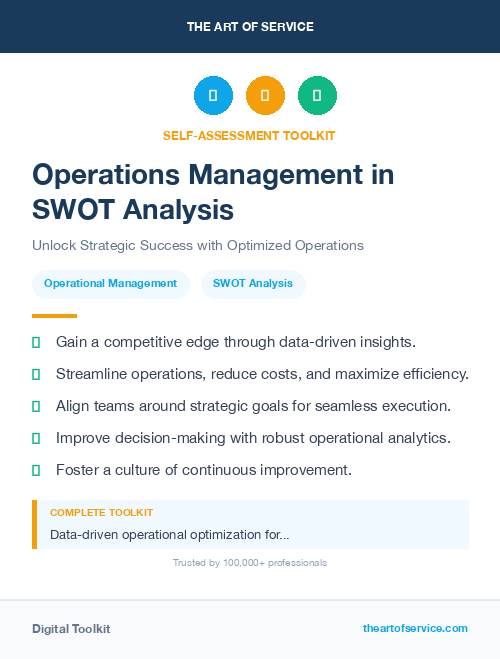 THE ART OF SERVICE

SELF-ASSESSMENT TOOLKIT

Operations Management in SWOT Analysis

Unlock Strategic Success with Optimized Operations

Operational Management

SWOT Analysis

Gain a competitive edge through data-driven insights.

Streamline operations, reduce costs, and maximize efficiency.

Align teams around strategic goals for seamless execution.

Improve decision-making with robust operational analytics.

Foster a culture of continuous improvement.

COMPLETE TOOLKIT

Data-driven operational optimization for...

Trusted by 100,000+ professionals

Digital Toolkit

theartofservice.com